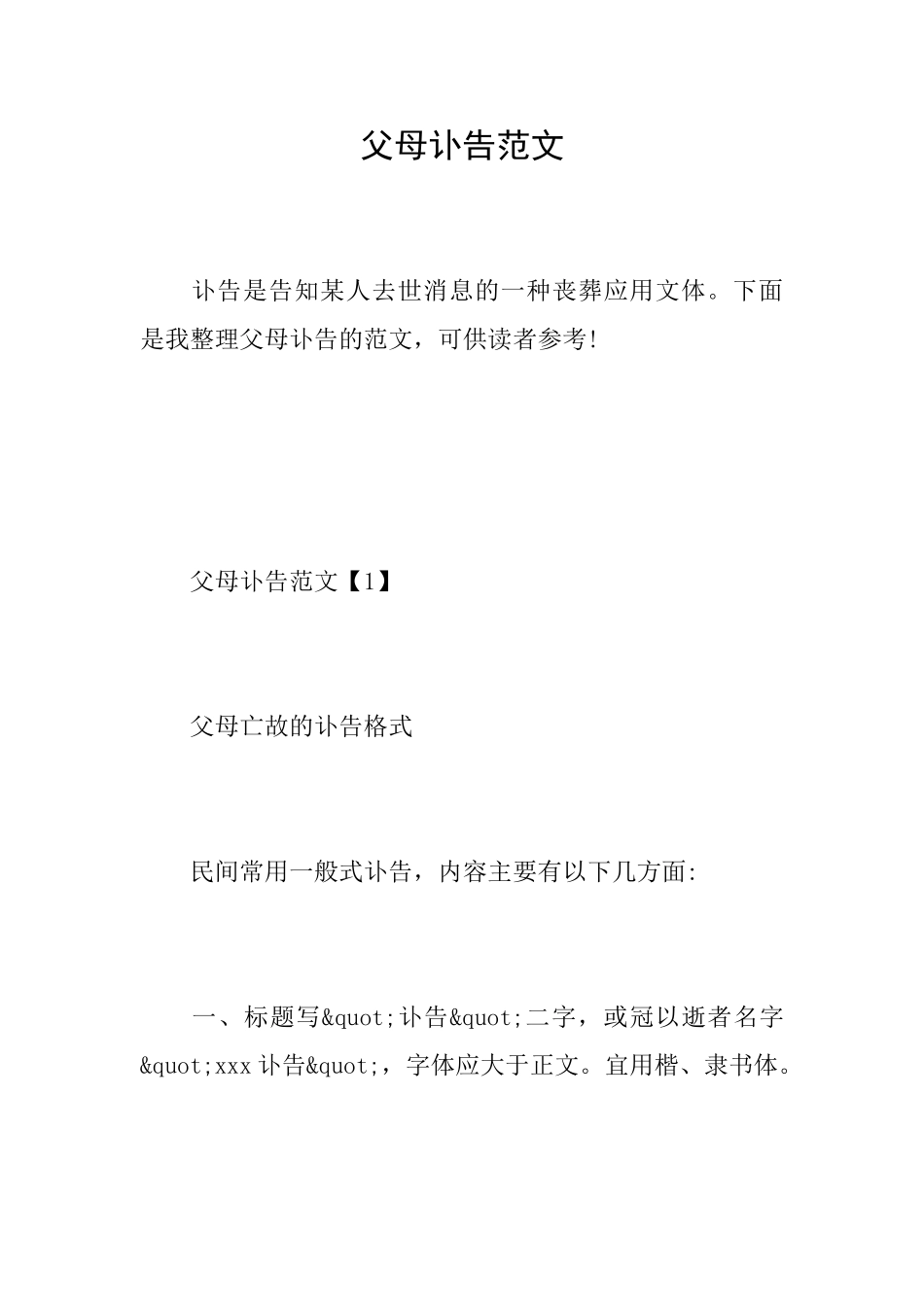 父母讣告范文

讣告是告知某人去世消息的一种丧葬应用文体。下面是我整理父母讣告的范文，可供读者参考!

父母讣告范文【1】

父母亡故的讣告格式

民间常用一般式讣告，内容主要有以下几方面:

一、标题写&quot;讣告&quot;二字，或冠以逝者名字&quot;xxx讣告&quot;，字体应大于正文。宜用楷、隶书体。